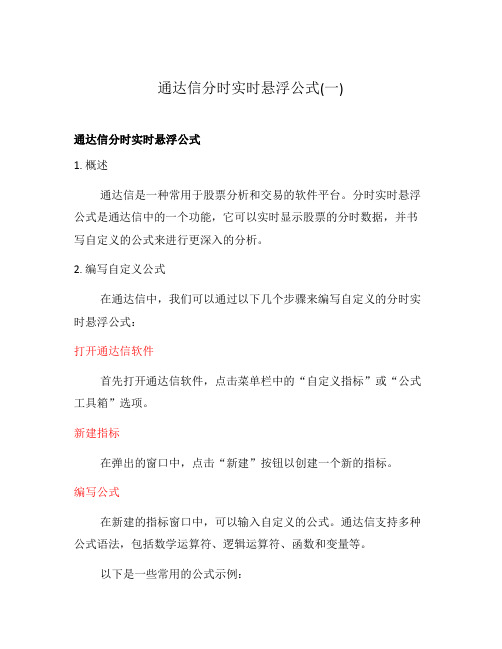 通达信分时实时悬浮公式(一)

通达信分时实时悬浮公式

1. 概述

通达信是一种常用于股票分析和交易的软件平台。分时实时悬浮公式是通达信中的一个功能，它可以实时显示股票的分时数据，并书写自定义的公式来进行更深入的分析。

2. 编写自定义公式

在通达信中，我们可以通过以下几个步骤来编写自定义的分时实时悬浮公式：

打开通达信软件

首先打开通达信软件，点击菜单栏中的“自定义指标”或“公式工具箱”选项。

新建指标

在弹出的窗口中，点击“新建”按钮以创建一个新的指标。

编写公式

在新建的指标窗口中，可以输入自定义的公式。通达信支持多种公式语法，包括数学运算符、逻辑运算符、函数和变量等。

以下是一些常用的公式示例：